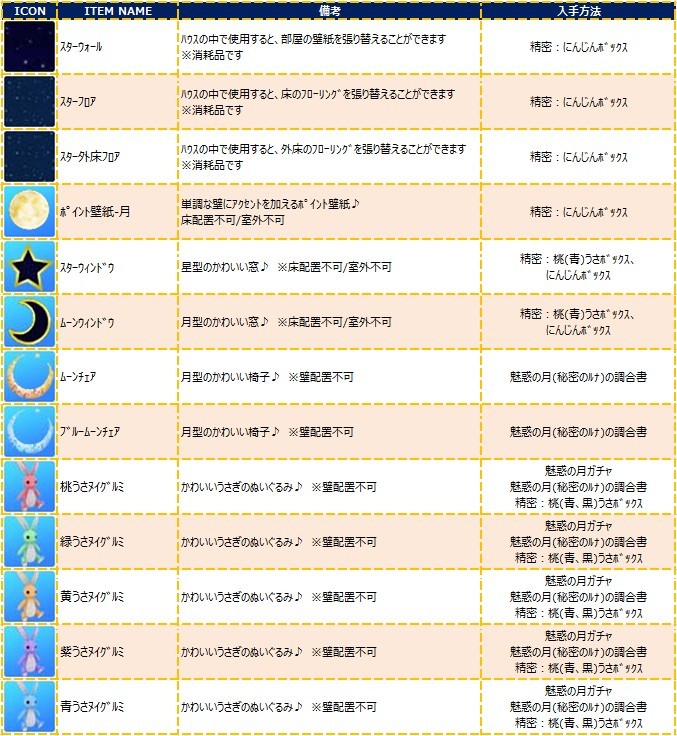 | ICON | ITEM NAME | 備考 | 入手方法 |
|---|---|---|---|
| | ｽﾀｰｳｫｰﾙ | ﾊｳｽの中で使用すると、部屋の壁紙を張り替えることができます ※消耗品です | 精密：にんじんﾎﾞｯｸｽ |
| | ｽﾀｰﾌﾛｱ | ﾊｳｽの中で使用すると、床のﾌﾛｰﾘﾝｸﾞを張り替えることができます ※消耗品です | 精密：にんじんﾎﾞｯｸｽ |
| | ｽﾀｰ外床ﾌﾛｱ | ﾊｳｽの中で使用すると、外床のﾌﾛｰﾘﾝｸﾞを張り替えることができます ※消耗品です | 精密：にんじんﾎﾞｯｸｽ |
| | ﾎﾟｲﾝﾄ壁紙-月 | 単調な壁にｱｸｾﾝﾄを加えるﾎﾟｲﾝﾄ壁紙♪ 床配置不可/室外不可 | 精密：にんじんﾎﾞｯｸｽ |
| | ｽﾀｰｳｨﾝﾄﾞｳ | 星型のかわいい窓♪ ※床配置不可/室外不可 | 精密：桃(青)うさﾎﾞｯｸｽ、にんじんﾎﾞｯｸｽ |
| | ﾑｰﾝｳｨﾝﾄﾞｳ | 月型のかわいい窓♪ ※床配置不可/室外不可 | 精密：桃(青)うさﾎﾞｯｸｽ、にんじんﾎﾞｯｸｽ |
| | ﾑｰﾝﾁｪｱ | 月型のかわいい椅子♪ ※壁配置不可 | 魅惑の月(秘密のﾙﾅ)の調合書 |
| | ﾌﾞﾙｰﾑｰﾝﾁｪｱ | 月型のかわいい椅子♪ ※壁配置不可 | 魅惑の月(秘密のﾙﾅ)の調合書 |
| | 桃うさﾇｲｸﾞﾙﾐ | かわいいうさぎのぬいぐるみ♪ ※壁配置不可 | 魅惑の月ガチャ 魅惑の月(秘密のﾙﾅ)の調合書 精密：桃(青、黒)うさﾎﾞｯｸｽ |
| | 緑うさﾇｲｸﾞﾙﾐ | かわいいうさぎのぬいぐるみ♪ ※壁配置不可 | 魅惑の月ガチャ 魅惑の月(秘密のﾙﾅ)の調合書 精密：桃(青、黒)うさﾎﾞｯｸｽ |
| | 黄うさﾇｲｸﾞﾙﾐ | かわいいうさぎのぬいぐるみ♪ ※壁配置不可 | 魅惑の月ガチャ 魅惑の月(秘密のﾙﾅ)の調合書 精密：桃(青、黒)うさﾎﾞｯｸｽ |
| | 紫うさﾇｲｸﾞﾙﾐ | かわいいうさぎのぬいぐるみ♪ ※壁配置不可 | 魅惑の月ガチャ 魅惑の月(秘密のﾙﾅ)の調合書 精密：桃(青、黒)うさﾎﾞｯｸｽ |
| | 青うさﾇｲｸﾞﾙﾐ | かわいいうさぎのぬいぐるみ♪ ※壁配置不可 | 魅惑の月ガチャ 魅惑の月(秘密のﾙﾅ)の調合書 精密：桃(青、黒)うさﾎﾞｯｸｽ |